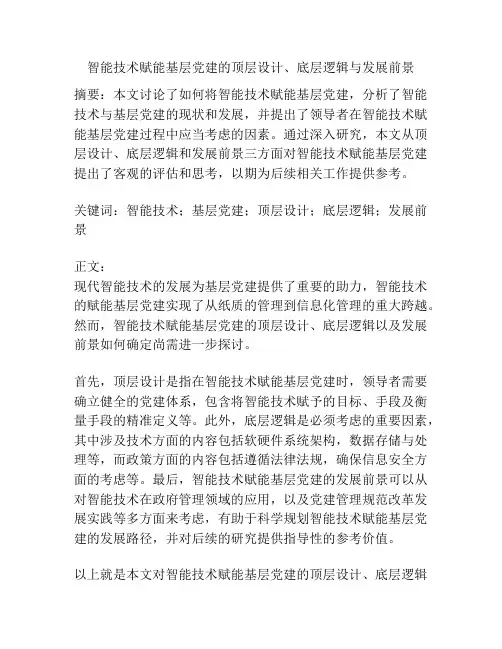 智能技术赋能基层党建的顶层设计、底层逻辑与发展前景

摘要：本文讨论了如何将智能技术赋能基层党建，分析了智能技术与基层党建的现状和发展，并提出了领导者在智能技术赋能基层党建过程中应当考虑的因素。通过深入研究，本文从顶层设计、底层逻辑和发展前景三方面对智能技术赋能基层党建提出了客观的评估和思考，以期为后续相关工作提供参考。

关键词：智能技术；基层党建；顶层设计；底层逻辑；发展前景

正文：
现代智能技术的发展为基层党建提供了重要的助力，智能技术的赋能基层党建实现了从纸质的管理到信息化管理的重大跨越。然而，智能技术赋能基层党建的顶层设计、底层逻辑以及发展前景如何确定尚需进一步探讨。

首先，顶层设计是指在智能技术赋能基层党建时，领导者需要确立健全的党建体系，包含将智能技术赋予的目标、手段及衡量手段的精准定义等。此外，底层逻辑是必须考虑的重要因素，其中涉及技术方面的内容包括软硬件系统架构，数据存储与处理等，而政策方面的内容包括遵循法律法规，确保信息安全方面的考虑等。最后，智能技术赋能基层党建的发展前景可以从对智能技术在政府管理领域的应用，以及党建管理规范改革发展实践等多方面来考虑，有助于科学规划智能技术赋能基层党建的发展路径，并对后续的研究提供指导性的参考价值。

以上就是本文对智能技术赋能基层党建的顶层设计、底层逻辑